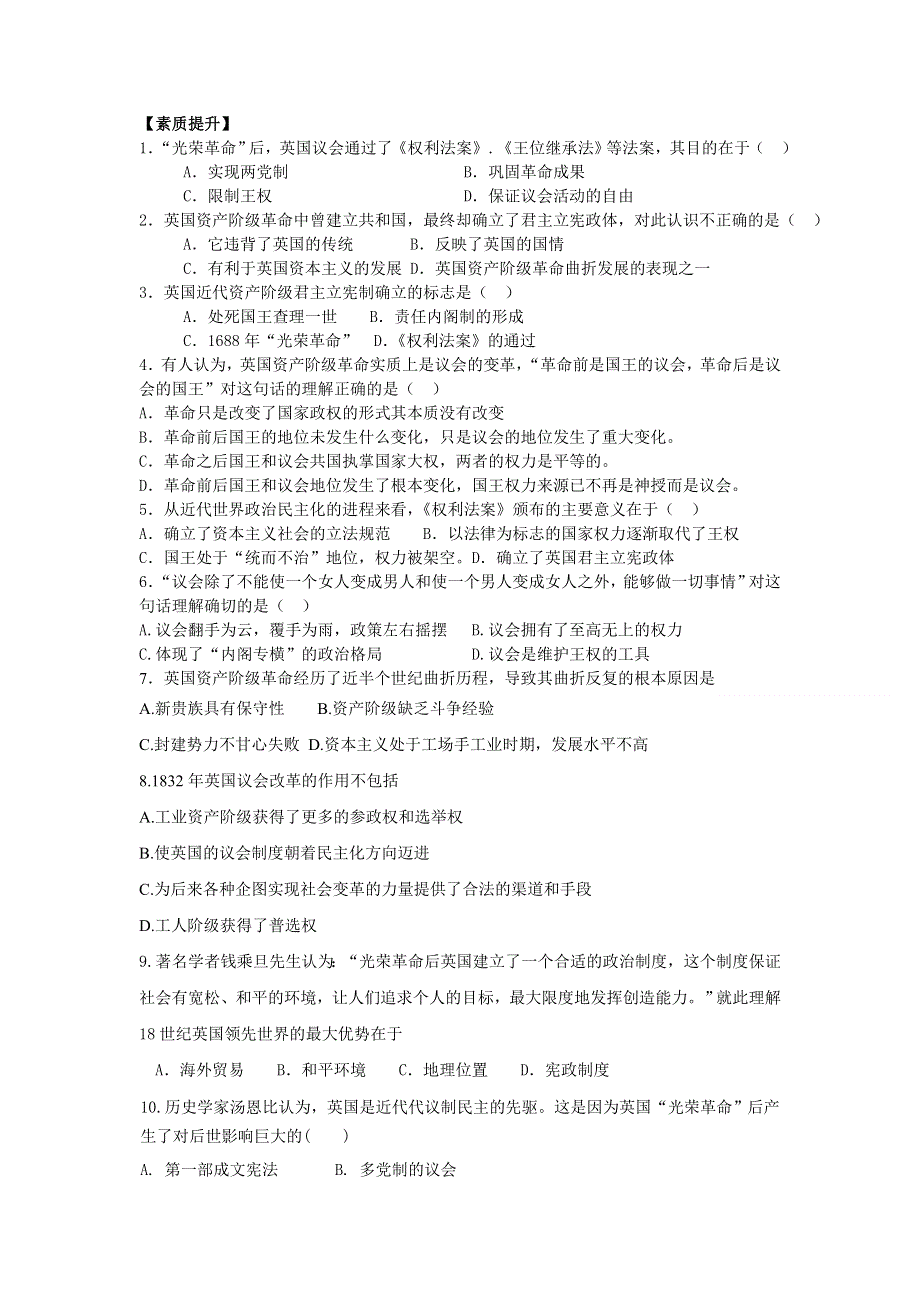 【素质提升】
1.“光荣革命”后，英国议会通过了《权利法案》.《王位继承法》等法案，其目的在于（　）
A．实现两党制
B．巩固革命成果
C．限制王权
D．保证议会活动的自由
2．英国资产阶级革命中曾建立共和国，最终却确立了君主立宪政体，对此认识不正确的是（　）
A．它违背了英国的传统
B．反映了英国的国情
C．有利于英国资本主义的发展
D．英国资产阶级革命曲折发展的表现之一
3．英国近代资产阶级君主立宪制确立的标志是（　）
A．处死国王查理一世
B．责任内阁制的形成
C．1688 年“光荣革命”
D．《权利法案》的通过
4．有人认为，英国资产阶级革命实质上是议会的变革，“革命前是国王的议会，革命后是议会的国王”对这句话的理解正确的是（　）
A．革命只是改变了国家政权的形式其本质没有改变
B．革命前后国王的地位未发生什么变化，只是议会的地位发生了重大变化。
C．革命之后国王和议会共国执掌国家大权，两者的权力是平等的。
D．革命前后国王和议会地位发生了根本变化，国王权力来源已不再是神授而是议会。
5．从近代世界政治民主化的进程来看，《权利法案》颁布的主要意义在于（　）
A．确立了资本主义社会的立法规范
B．以法律为标志的国家权力逐渐取代了王权
C．国王处于“统而不治”地位，权力被架空。D．确立了英国君主立宪政体
6.“议会除了不能使一个女人变成男人和使一个男人变成女人之外，能够做一切事情”对这句话理解确切的是（　）
A.议会翻手为云，覆手为雨，政策左右摇摆
B.议会拥有了至高无上的权力
C.体现了“内阁专横”的政治格局
D.议会是维护王权的工具
7．英国资产阶级革命经历了近半个世纪曲折历程，导致其曲折反复的根本原因是
A.新贵族具有保守性
B.资产阶级缺乏斗争经验
C.封建势力不甘心失败
D.资本主义处于工场手工业时期，发展水平不高
8.1832 年英国议会改革的作用不包括
A.工业资产阶级获得了更多的参政权和选举权
B.使英国的议会制度朝着民主化方向迈进
C.为后来各种企图实现社会变革的力量提供了合法的渠道和手段
D.工人阶级获得了普选权
9.著名学者钱乘旦先生认为：“光荣革命后英国建立了一个合适的政治制度，这个制度保证社会有宽松、和平的环境，让人们追求个人的目标，最大限度地发挥创造能力。”就此理解 18 世纪英国领先世界的最大优势在于
A．海外贸易
B．和平环境
C．地理位置
D．宪政制度
10.历史学家汤恩比认为，英国是近代代议制民主的先驱。这是因为英国“光荣革命”后产生了对后世影响巨大的(　　)
A. 第一部成文宪法
B. 多党制的议会